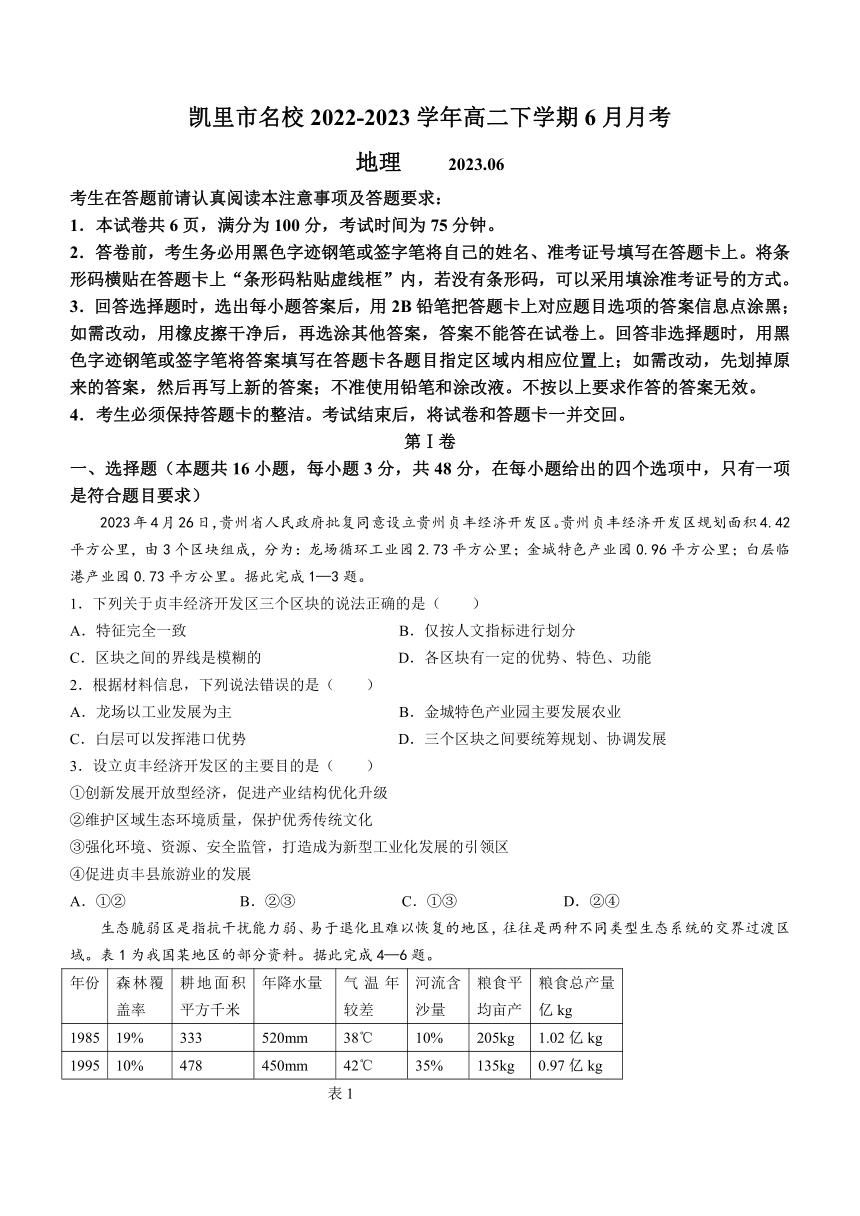 凯里市名校 2022-2023 学年高二下学期 6 月月考

地理　　2023.06

考生在答题前请认真阅读本注意事项及答题要求：

1．本试卷共 6 页，满分为 100 分，考试时间为 75 分钟。

2．答卷前，考生务必用黑色字迹钢笔或签字笔将自己的姓名、准考证号填写在答题卡上。将条形码横贴在答题卡上“条形码粘贴虚线框”内，若没有条形码，可以采用填涂准考证号的方式。

3．回答选择题时，选出每小题答案后，用 2B 铅笔把答题卡上对应题目选项的答案信息点涂黑；如需改动，用橡皮擦干净后，再选涂其他答案，答案不能答在试卷上。回答非选择题时，用黑色字迹钢笔或签字笔将答案填写在答题卡各题目指定区域内相应位置上；如需改动，先划掉原来的答案，然后再写上新的答案；不准使用铅笔和涂改液。不按以上要求作答的答案无效。

4．考生必须保持答题卡的整洁。考试结束后，将试卷和答题卡一并交回。

第Ⅰ卷

一、选择题（本题共 16 小题，每小题 3 分，共 48 分，在每小题给出的四个选项中，只有一项是符合题目要求）

2023 年 4 月 26 日，贵州省人民政府批复同意设立贵州贞丰经济开发区。贵州贞丰经济开发区规划面积 4.42 平方公里，由 3 个区块组成，分为：龙场循环工业园 2.73 平方公里；金城特色产业园 0.96 平方公里；白层临港产业园 0.73 平方公里。据此完成 1—3 题。

1．下列关于贞丰经济开发区三个区块的说法正确的是（　　）

A．特征完全一致　　B．仅按人文指标进行划分

C．区块之间的界线是模糊的　　D．各区块有一定的优势、特色、功能

2．根据材料信息，下列说法错误的是（　　）

A．龙场以工业发展为主　　B．金城特色产业园主要发展农业

C．白层可以发挥港口优势　　D．三个区块之间要统筹规划、协调发展

3．设立贞丰经济开发区的主要目的是（　　）

①创新发展开放型经济，促进产业结构优化升级

②维护区域生态环境质量，保护优秀传统文化

③强化环境、资源、安全监管，打造成为新型工业化发展的引领区

④促进贞丰县旅游业的发展

A．①②　　B．②③　　C．①③　　D．②④

生态脆弱区是指抗干扰能力弱、易于退化且难以恢复的地区，往往是两种不同类型生态系统的交界过渡区域。表 1 为我国某地区的部分资料。据此完成 4—6 题。

| 年份 | 森林覆盖率 | 耕地面积平方千米 | 年降水量 | 气温年较差 | 河流含沙量 | 粮食平均亩产 | 粮食总产量亿 kg |
|---|---|---|---|---|---|---|---|
| 1985 | 19% | 333 | 520mm | 38℃ | 10% | 205kg | 1.02 亿 kg |
| 1995 | 10% | 478 | 450mm | 42℃ | 35% | 135kg | 0.97 亿 kg |

表 1